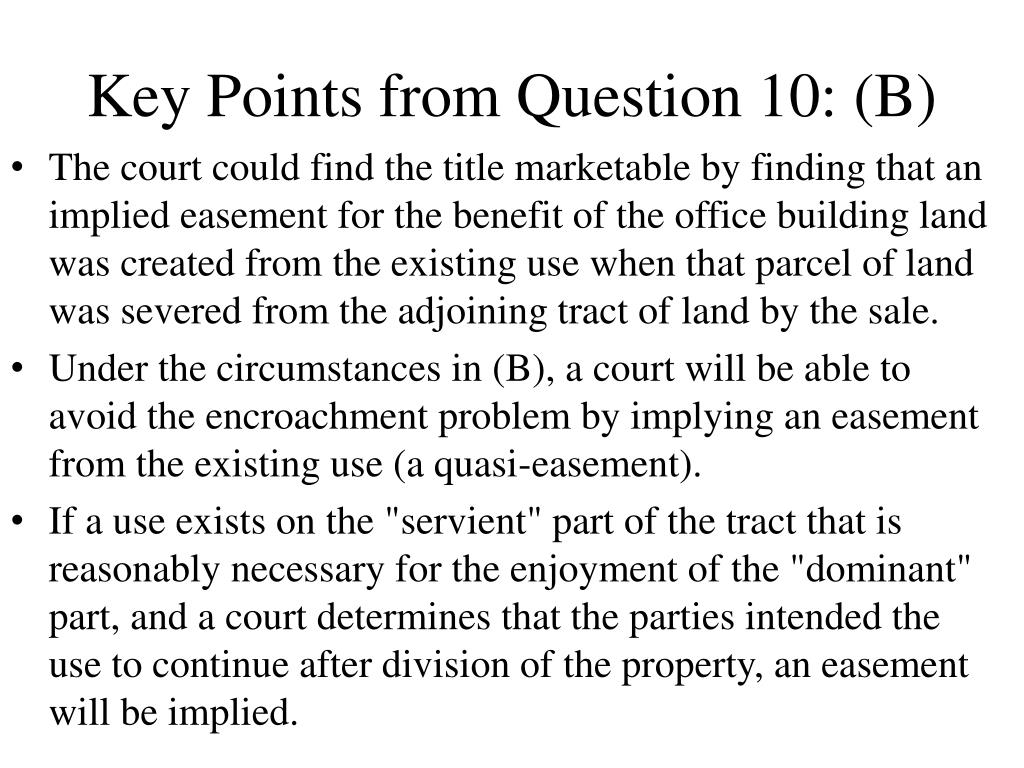 Key Points from Question 10: (B)

• The court could find the title marketable by finding that an implied easement for the benefit of the office building land was created from the existing use when that parcel of land was severed from the adjoining tract of land by the sale.

• Under the circumstances in (B), a court will be able to avoid the encroachment problem by implying an easement from the existing use (a quasi-easement).

• If a use exists on the "servient" part of the tract that is reasonably necessary for the enjoyment of the "dominant" part, and a court determines that the parties intended the use to continue after division of the property, an easement will be implied.